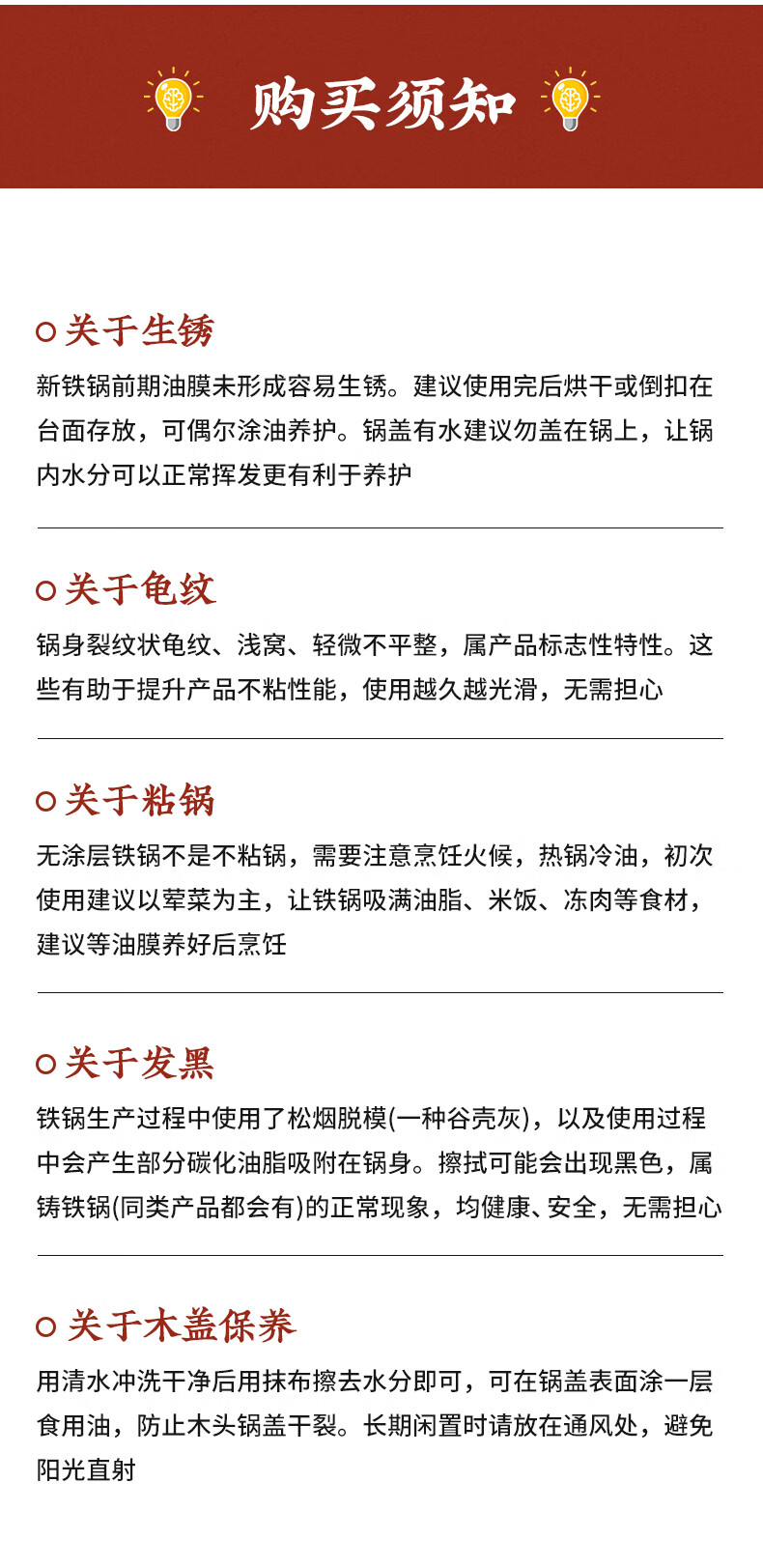 购买须知

关于生锈

新铁锅前期油膜未形成容易生锈。建议使用完后烘干或倒扣在台面存放，可偶尔涂油养护。锅盖有水建议勿盖在锅上，让锅内水分可以正常挥发更有利于养护

关于龟纹

锅身裂纹状龟纹、浅窝、轻微不平整，属产品标志性特性。这些有助于提升产品不粘性能，使用越久越光滑，无需担心

关于粘锅

无涂层铁锅不是不粘锅，需要注意烹饪火候，热锅冷油，初次使用建议以荤菜为主，让铁锅吸满油脂、米饭、冻肉等食材，建议等油膜养好后烹饪

关于发黑

铁锅生产过程中使用了松烟脱模(一种谷壳灰)，以及使用过程中会产生部分碳化油脂吸附在锅身。擦拭可能会出现黑色，属铸铁锅(同类产品都会有)的正常现象，均健康、安全，无需担心

关于木盖保养

用清水冲洗干净后用抹布擦去水分即可，可在锅盖表面涂一层食用油，防止木头锅盖干裂。长期闲置时请放在通风处，避免阳光直射